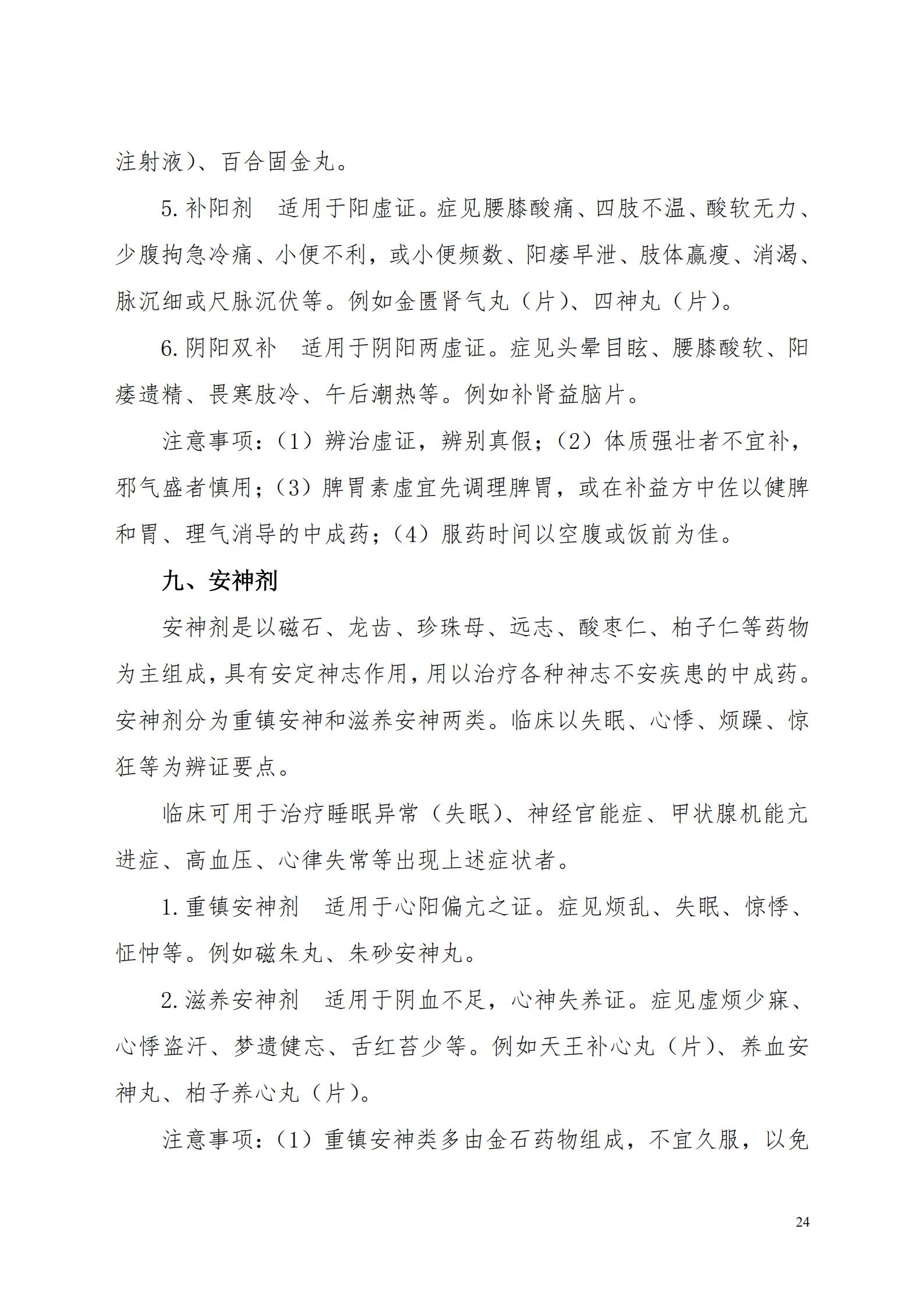 注射液）、百合固金丸。

5. 补阳剂　适用于阳虚证。症见腰膝酸痛、四肢不温、酸软无力、少腹拘急冷痛、小便不利，或小便频数、阳痿早泄、肢体羸瘦、消渴、脉沉细或尺脉沉伏等。例如金匮肾气丸（片）、四神丸（片）。

6. 阴阳双补　适用于阴阳两虚证。症见头晕目眩、腰膝酸软、阳痿遗精、畏寒肢冷、午后潮热等。例如补肾益脑片。

注意事项：（1）辨治虚证，辨别真假；（2）体质强壮者不宜补，邪气盛者慎用；（3）脾胃素虚宜先调理脾胃，或在补益方中佐以健脾和胃、理气消导的中成药；（4）服药时间以空腹或饭前为佳。

九、安神剂

安神剂是以磁石、龙齿、珍珠母、远志、酸枣仁、柏子仁等药物为主组成，具有安定神志作用，用以治疗各种神志不安疾患的中成药。安神剂分为重镇安神和滋养安神两类。临床以失眠、心悸、烦躁、惊狂等为辨证要点。

临床可用于治疗睡眠异常（失眠）、神经官能症、甲状腺机能亢进症、高血压、心律失常等出现上述症状者。

1. 重镇安神剂　适用于心阳偏亢之证。症见烦乱、失眠、惊悸、怔忡等。例如磁朱丸、朱砂安神丸。

2. 滋养安神剂　适用于阴血不足，心神失养证。症见虚烦少寐、心悸盗汗、梦遗健忘、舌红苔少等。例如天王补心丸（片）、养血安神丸、柏子养心丸（片）。

注意事项：（1）重镇安神类多由金石药物组成，不宜久服，以免

24